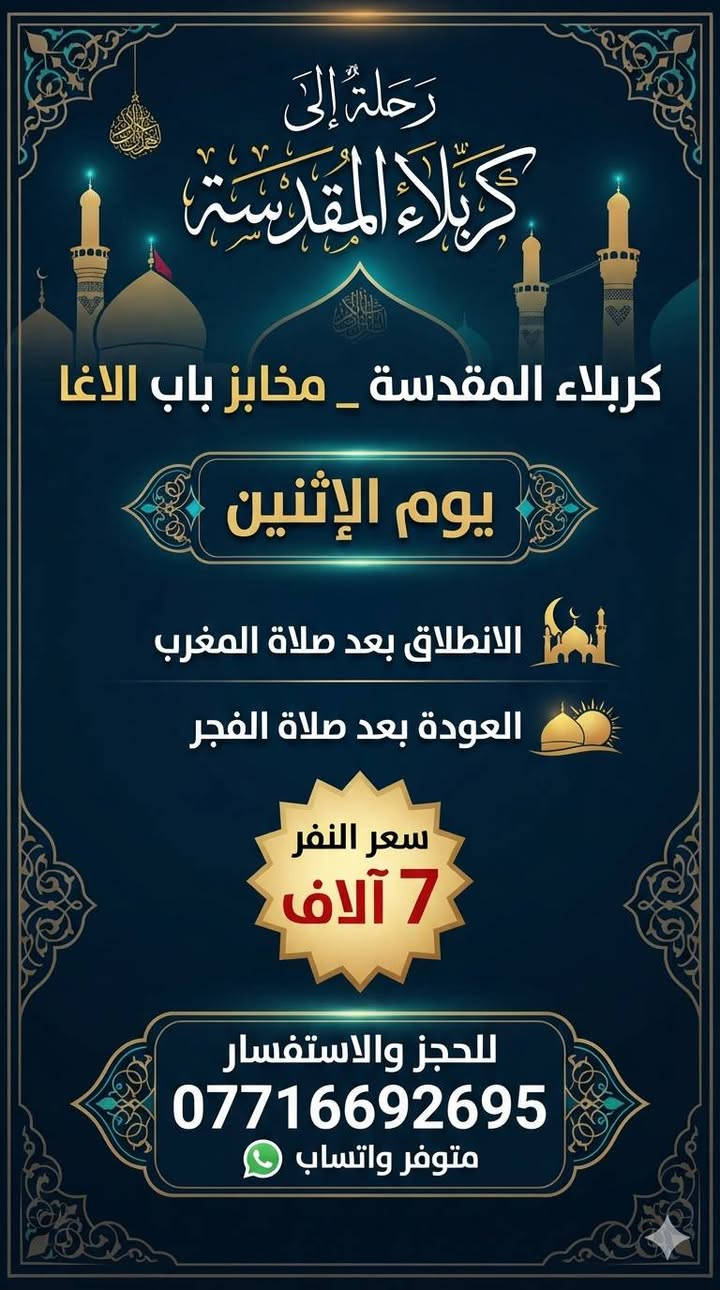 رحلة إلى
كربلاء المقدسة

كربلاء المقدسة _ مخابز باب الاغا

يوم الإثنين

الانطلاق بعد صلاة المغرب

العودة بعد صلاة الفجر

سعر النفر
7 آلاف

للحجز والاستفسار
07716692695
متوفر واتساب